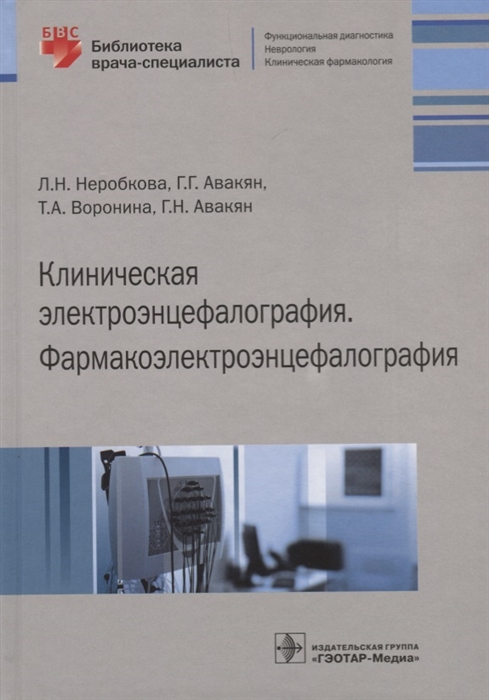 БВС
Библиотека
врача-специалиста

Функциональная диагностика
Неврология
Клиническая фармакология

Л.Н. Неробкова, Г.Г. Авакян,
Т.А. Воронина, Г.Н. Авакян

Клиническая
электроэнцефалография.
Фармакоэлектроэнцефалография

ИЗДАТЕЛЬСКАЯ ГРУППА
«ГЭОТАР-Медиа»